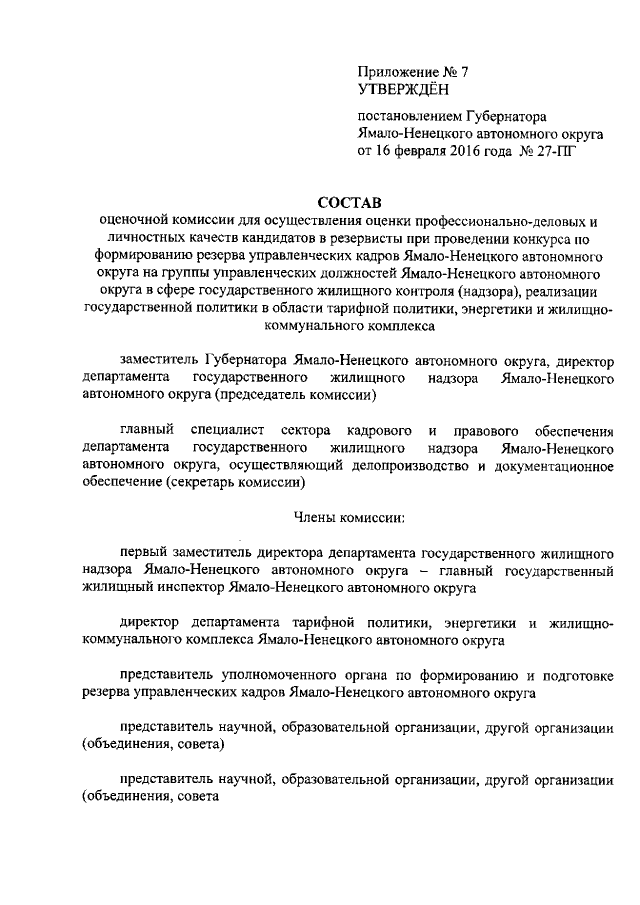 Приложение № 7
УТВЕРЖДЁН

постановлением Губернатора Ямало-Ненецкого автономного округа от 16 февраля 2016 года № 27-ПГ

СОСТАВ
оценочной комиссии для осуществления оценки профессионально-деловых и личностных качеств кандидатов в резервисты при проведении конкурса по формированию резерва управленческих кадров Ямало-Ненецкого автономного округа на группы управленческих должностей Ямало-Ненецкого автономного округа в сфере государственного жилищного контроля (надзора), реализации государственной политики в области тарифной политики, энергетики и жилищно-коммунального комплекса

заместитель Губернатора Ямало-Ненецкого автономного округа, директор департамента государственного жилищного надзора Ямало-Ненецкого автономного округа (председатель комиссии)

главный специалист сектора кадрового и правового обеспечения департамента государственного жилищного надзора Ямало-Ненецкого автономного округа, осуществляющий делопроизводство и документационное обеспечение (секретарь комиссии)

Члены комиссии:

первый заместитель директора департамента государственного жилищного надзора Ямало-Ненецкого автономного округа – главный государственный жилищный инспектор Ямало-Ненецкого автономного округа

директор департамента тарифной политики, энергетики и жилищно-коммунального комплекса Ямало-Ненецкого автономного округа

представитель уполномоченного органа по формированию и подготовке резерва управленческих кадров Ямало-Ненецкого автономного округа

представитель научной, образовательной организации, другой организации (объединения, совета)

представитель научной, образовательной организации, другой организации (объединения, совета